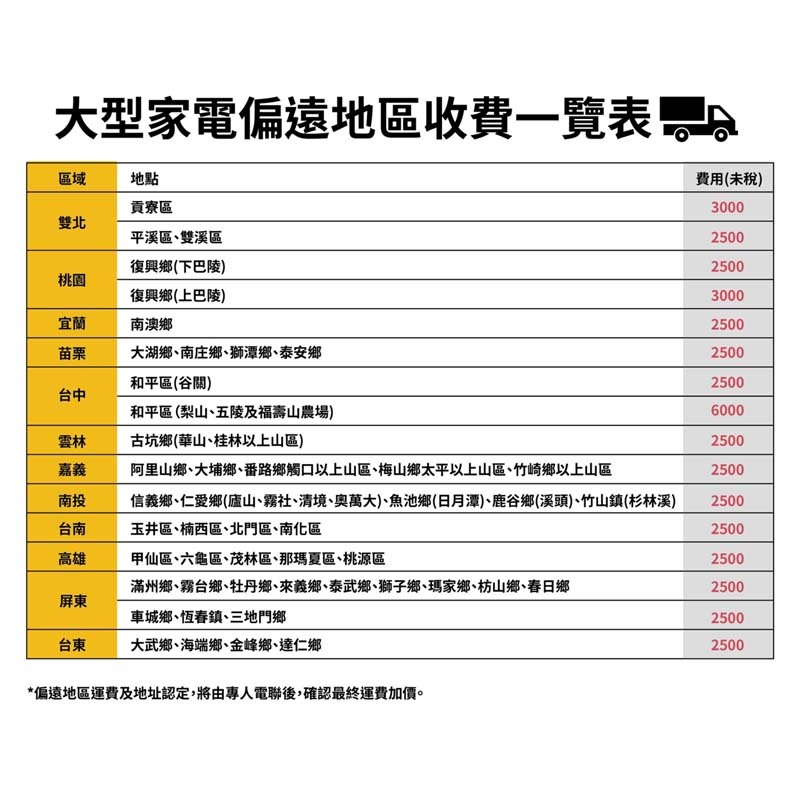 大型家電偏遠地區收費一覽表

| 區域 | 地點 | 費用(未稅) |
|---|---|---|
| 雙北 | 貢寮區 | 3000 |
|  | 平溪區、雙溪區 | 2500 |
| 桃園 | 復興鄉(下巴陵) | 2500 |
|  | 復興鄉(上巴陵) | 3000 |
| 宜蘭 | 南澳鄉 | 2500 |
| 苗栗 | 大湖鄉、南庄鄉、獅潭鄉、泰安鄉 | 2500 |
| 台中 | 和平區(谷關) | 2500 |
|  | 和平區(梨山、五陵及福壽山農場) | 6000 |
| 雲林 | 古坑鄉(華山、桂林以上山區) | 2500 |
| 嘉義 | 阿里山鄉、大埔鄉、番路鄉觸口以上山區、梅山鄉太平以上山區、竹崎鄉以上山區 | 2500 |
| 南投 | 信義鄉、仁愛鄉(廬山、霧社、清境、奧萬大)、魚池鄉(日月潭)、鹿谷鄉(溪頭)、竹山鎮(杉林溪) | 2500 |
| 台南 | 玉井區、楠西區、北門區、南化區 | 2500 |
| 高雄 | 甲仙區、六龜區、茂林區、那瑪夏區、桃源區 | 2500 |
| 屏東 | 滿州鄉、霧台鄉、牡丹鄉、來義鄉、泰武鄉、獅子鄉、瑪家鄉、枋山鄉、春日鄉 | 2500 |
|  | 車城鄉、恆春鎮、三地門鄉 | 2500 |
| 台東 | 大武鄉、海端鄉、金峰鄉、達仁鄉 | 2500 |

*偏遠地區運費及地址認定,將由專人電聯後,確認最終運費加價。